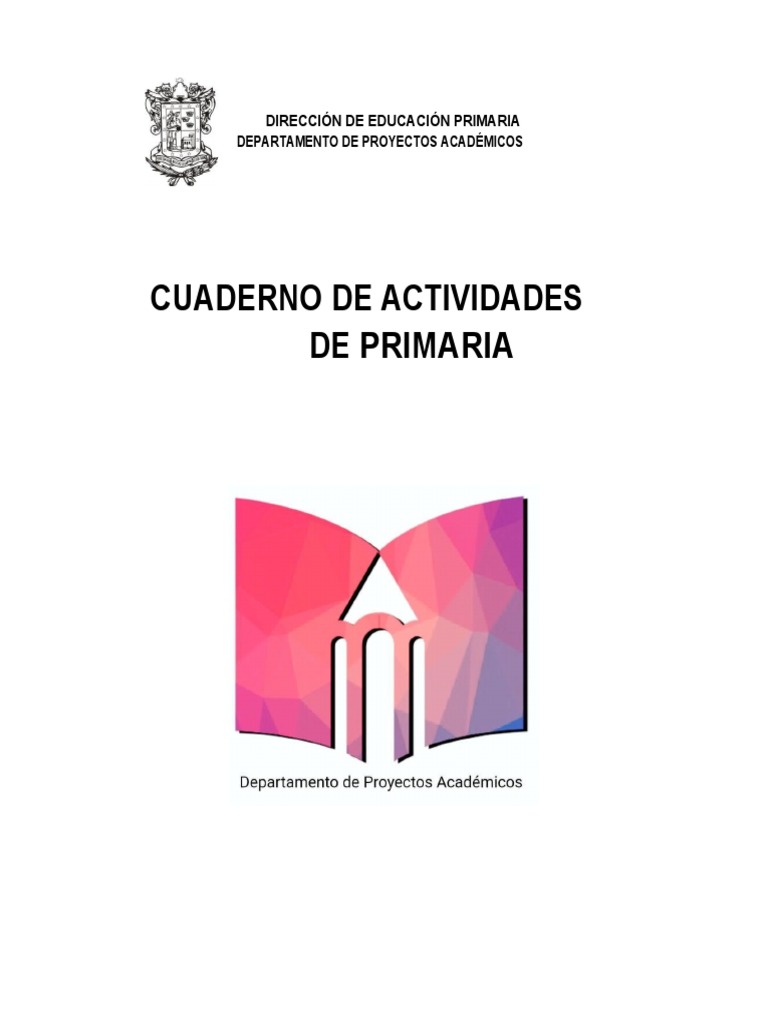 DIRECCIÓN DE EDUCACIÓN PRIMARIA
DEPARTAMENTO DE PROYECTOS ACADÉMICOS

CUADERNO DE ACTIVIDADES
DE PRIMARIA

Departamento de Proyectos Académicos